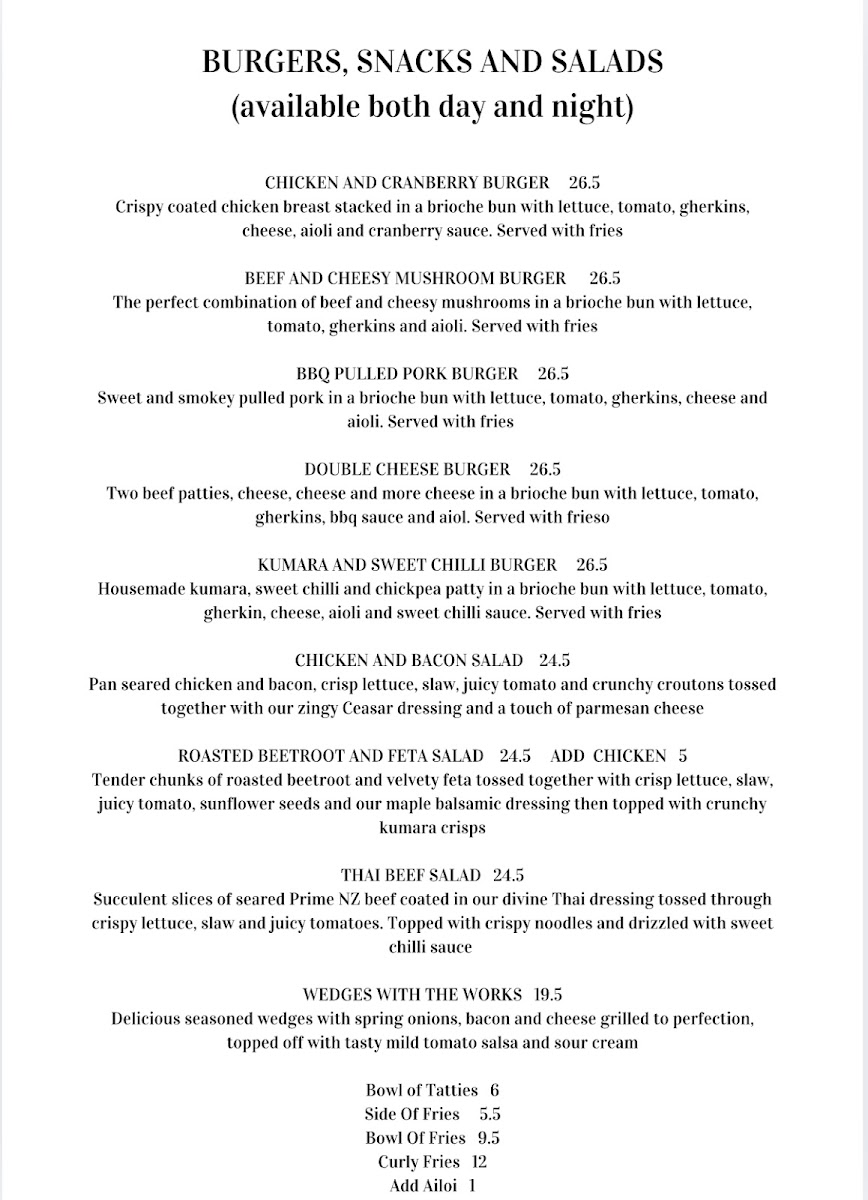 BURGERS, SNACKS AND SALADS
(available both day and night)

CHICKEN AND CRANBERRY BURGER 26.5
Crispy coated chicken breast stacked in a brioche bun with lettuce, tomato, gherkins, cheese, aioli and cranberry sauce. Served with fries

BEEF AND CHEESY MUSHROOM BURGER 26.5
The perfect combination of beef and cheesy mushrooms in a brioche bun with lettuce, tomato, gherkins and aioli. Served with fries

BBQ PULLED PORK BURGER 26.5
Sweet and smokey pulled pork in a brioche bun with lettuce, tomato, gherkins, cheese and aioli. Served with fries

DOUBLE CHEESE BURGER 26.5
Two beef patties, cheese, cheese and more cheese in a brioche bun with lettuce, tomato, gherkins, bbq sauce and aiol. Served with frieso

KUMARA AND SWEET CHILLI BURGER 26.5
Housemade kumara, sweet chilli and chickpea patty in a brioche bun with lettuce, tomato, gherkin, cheese, aioli and sweet chilli sauce. Served with fries

CHICKEN AND BACON SALAD 24.5
Pan seared chicken and bacon, crisp lettuce, slaw, juicy tomato and crunchy croutons tossed together with our zingy Ceasar dressing and a touch of parmesan cheese

ROASTED BEETROOT AND FETA SALAD 24.5 ADD CHICKEN 5
Tender chunks of roasted beetroot and velvety feta tossed together with crisp lettuce, slaw, juicy tomato, sunflower seeds and our maple balsamic dressing then topped with crunchy kumara crisps

THAI BEEF SALAD 24.5
Succulent slices of seared Prime NZ beef coated in our divine Thai dressing tossed through crispy lettuce, slaw and juicy tomatoes. Topped with crispy noodles and drizzled with sweet chilli sauce

WEDGES WITH THE WORKS 19.5
Delicious seasoned wedges with spring onions, bacon and cheese grilled to perfection, topped off with tasty mild tomato salsa and sour cream

Bowl of Tatties 6
Side Of Fries 5.5
Bowl Of Fries 9.5
Curly Fries 12
Add Ailoi 1